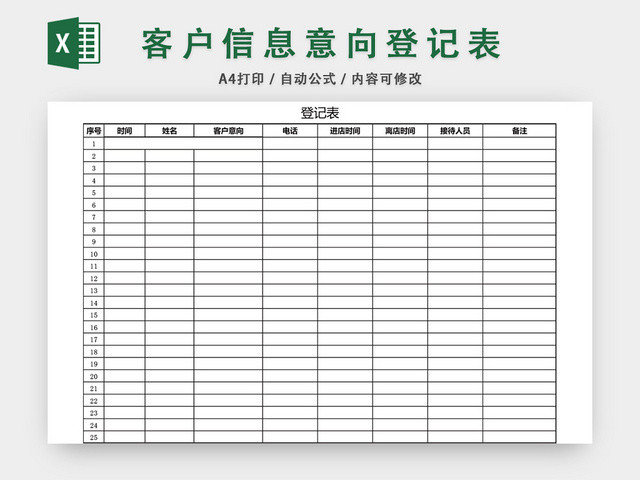 X

客户信息意向登记表

A4打印 / 自动公式 / 内容可修改

登记表

| 序号 | 时间 | 姓名 | 客户意向 | 电话 | 进店时间 | 离店时间 | 接待人员 | 备注 |
|---|---|---|---|---|---|---|---|---|
| 1 | | | | | | | | |
| 2 | | | | | | | | |
| 3 | | | | | | | | |
| 4 | | | | | | | | |
| 5 | | | | | | | | |
| 6 | | | | | | | | |
| 7 | | | | | | | | |
| 8 | | | | | | | | |
| 9 | | | | | | | | |
| 10 | | | | | | | | |
| 11 | | | | | | | | |
| 12 | | | | | | | | |
| 13 | | | | | | | | |
| 14 | | | | | | | | |
| 15 | | | | | | | | |
| 16 | | | | | | | | |
| 17 | | | | | | | | |
| 18 | | | | | | | | |
| 19 | | | | | | | | |
| 20 | | | | | | | | |
| 21 | | | | | | | | |
| 22 | | | | | | | | |
| 23 | | | | | | | | |
| 24 | | | | | | | | |
| 25 | | | | | | | | |